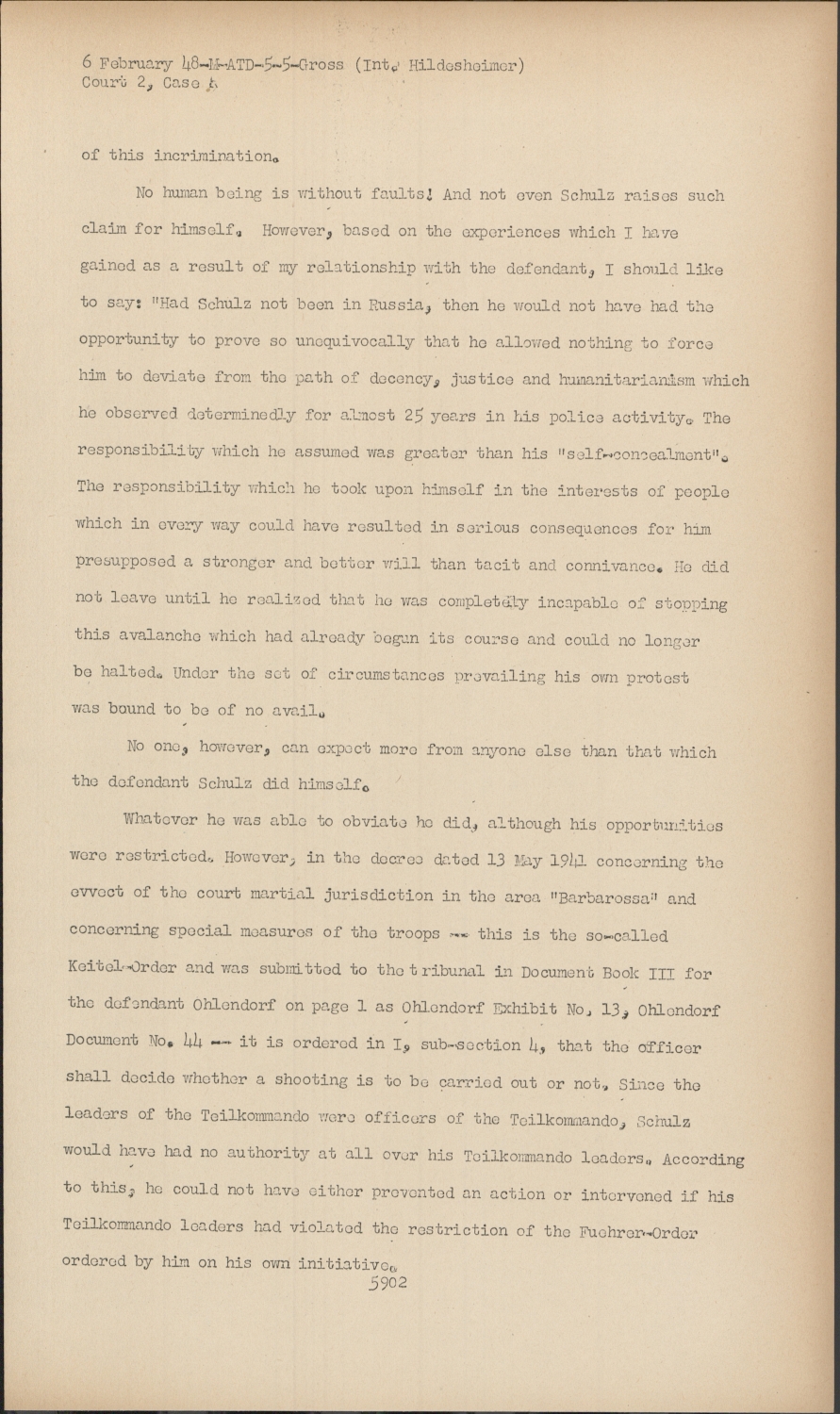 6 February 48-M-ATD-5-5-Gross (Int. Hildesheimer)
Court 2, Case A

of this incrimination.

No human being is without faults! And not even Schulz raises such claim for himself. However, based on the experiences which I have gained as a result of my relationship with the defendant, I should like to say: "Had Schulz not been in Russia, then he would not have had the opportunity to prove so unequivocally that he allowed nothing to force him to deviate from the path of decency, justice and humanitarianism which he observed determinedly for almost 25 years in his police activity. The responsibility which he assumed was greater than his "self-concealment". The responsibility which he took upon himself in the interests of people which in every way could have resulted in serious consequences for him presupposed a stronger and better will than tacit and connivance. He did not leave until he realized that he was completely incapable of stopping this avalanche which had already begun its course and could no longer be halted. Under the set of circumstances prevailing his own protest was bound to be of no avail.

No one, however, can expect more from anyone else than that which the defendant Schulz did himself.

Whatever he was able to obviate he did, although his opportunities were restricted. However, in the decree dated 13 May 1941 concerning the evvect of the court martial jurisdiction in the area "Barbarossa" and concerning special measures of the troops -- this is the so-called Keitel-Order and was submitted to the tribunal in Document Book III for the defendant Ohlendorf on page 1 as Ohlendorf Exhibit No. 13, Ohlendorf Document No. 44 -- it is ordered in I, sub-section 4, that the officer shall decide whether a shooting is to be carried out or not. Since the leaders of the Teilkommando were officers of the Teilkommando, Schulz would have had no authority at all over his Teilkommando leaders. According to this, he could not have either prevented an action or intervened if his Teilkommando leaders had violated the restriction of the Fuehrer-Order ordered by him on his own initiative.

5902